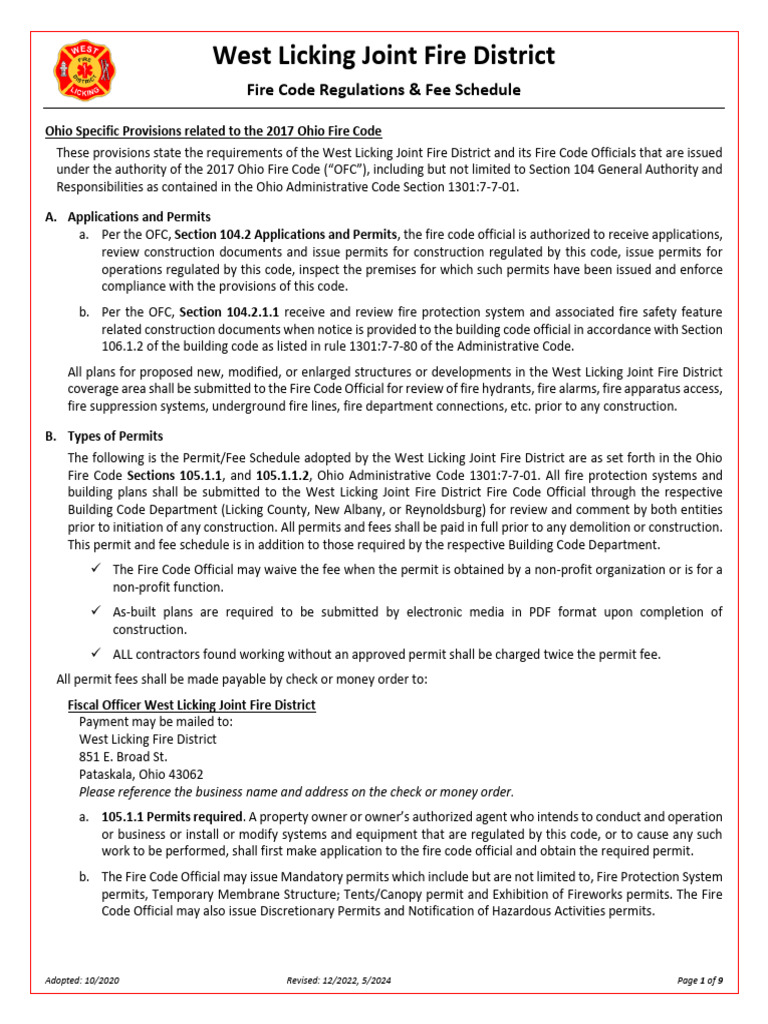 WEST FIRE DISTRICT LICKING

West Licking Joint Fire District

Fire Code Regulations & Fee Schedule

Ohio Specific Provisions related to the 2017 Ohio Fire Code

These provisions state the requirements of the West Licking Joint Fire District and its Fire Code Officials that are issued under the authority of the 2017 Ohio Fire Code ("OFC"), including but not limited to Section 104 General Authority and Responsibilities as contained in the Ohio Administrative Code Section 1301:7-7-01.

A. Applications and Permits

a. Per the OFC, Section 104.2 Applications and Permits, the fire code official is authorized to receive applications, review construction documents and issue permits for construction regulated by this code, issue permits for operations regulated by this code, inspect the premises for which such permits have been issued and enforce compliance with the provisions of this code.

b. Per the OFC, Section 104.2.1.1 receive and review fire protection system and associated fire safety feature related construction documents when notice is provided to the building code official in accordance with Section 106.1.2 of the building code as listed in rule 1301:7-7-80 of the Administrative Code.

All plans for proposed new, modified, or enlarged structures or developments in the West Licking Joint Fire District coverage area shall be submitted to the Fire Code Official for review of fire hydrants, fire alarms, fire apparatus access, fire suppression systems, underground fire lines, fire department connections, etc. prior to any construction.

B. Types of Permits

The following is the Permit/Fee Schedule adopted by the West Licking Joint Fire District are as set forth in the Ohio Fire Code Sections 105.1.1, and 105.1.1.2, Ohio Administrative Code 1301:7-7-01. All fire protection systems and building plans shall be submitted to the West Licking Joint Fire District Fire Code Official through the respective Building Code Department (Licking County, New Albany, or Reynoldsburg) for review and comment by both entities prior to initiation of any construction. All permits and fees shall be paid in full prior to any demolition or construction. This permit and fee schedule is in addition to those required by the respective Building Code Department.

✓ The Fire Code Official may waive the fee when the permit is obtained by a non-profit organization or is for a non-profit function.

✓ As-built plans are required to be submitted by electronic media in PDF format upon completion of construction.

✓ ALL contractors found working without an approved permit shall be charged twice the permit fee.

All permit fees shall be made payable by check or money order to:

Fiscal Officer West Licking Joint Fire District
Payment may be mailed to:
West Licking Fire District
851 E. Broad St.
Pataskala, Ohio 43062
Please reference the business name and address on the check or money order.

a. 105.1.1 Permits required. A property owner or owner's authorized agent who intends to conduct and operation or business or install or modify systems and equipment that are regulated by this code, or to cause any such work to be performed, shall first make application to the fire code official and obtain the required permit.

b. The Fire Code Official may issue Mandatory permits which include but are not limited to, Fire Protection System permits, Temporary Membrane Structure; Tents/Canopy permit and Exhibition of Fireworks permits. The Fire Code Official may also issue Discretionary Permits and Notification of Hazardous Activities permits.

Adopted: 10/2020 Revised: 12/2022, 5/2024 Page 1 of 9